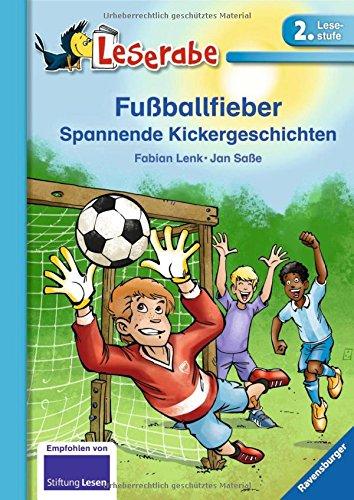 Urheberrechtlich geschütztes Material

Leserabe

2. Lesestufe

Fußballfieber
Spannende Kickergeschichten

Fabian Lenk · Jan Saße

Empfohlen von
Stiftung Lesen

Urheberrechtlich geschütztes Material

Ravensburger